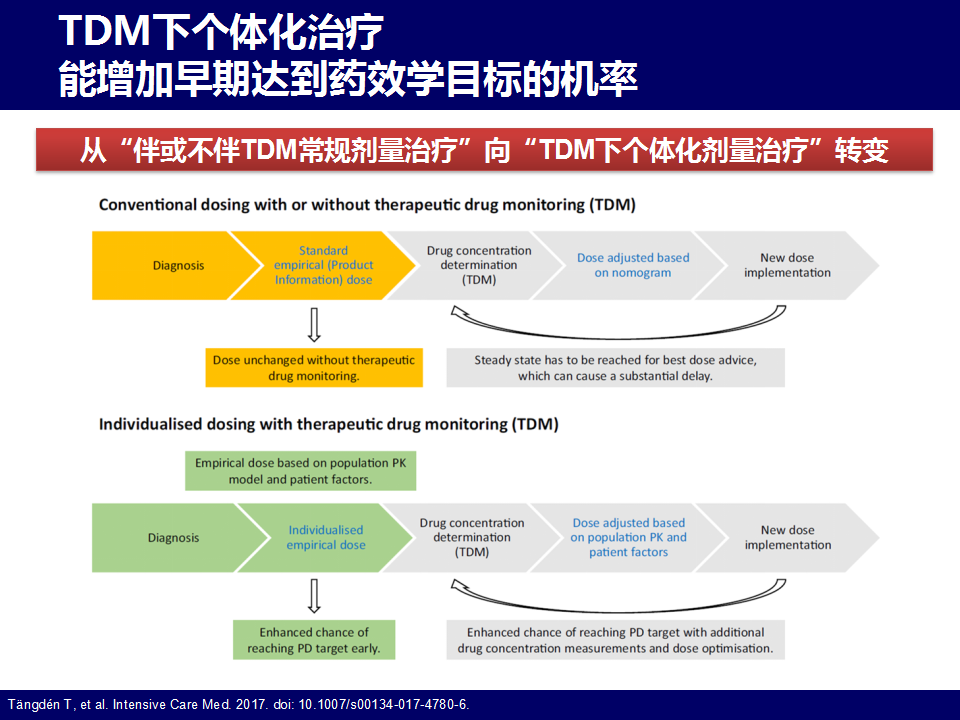 TDM下个体化治疗
能增加早期达到药效学目标的机率

从“伴或不伴TDM常规剂量治疗”向“TDM下个体化剂量治疗”转变

Conventional dosing with or without therapeutic drug monitoring (TDM)

Diagnosis

Standard empirical (Product Information) dose

Drug concentration determination (TDM)

Dose adjusted based on nomogram

New dose implementation

Dose unchanged without therapeutic drug monitoring.

Steady state has to be reached for best dose advice, which can cause a substantial delay.

Individualised dosing with therapeutic drug monitoring (TDM)

Empirical dose based on population PK model and patient factors.

Diagnosis

Individualised empirical dose

Drug concentration determination (TDM)

Dose adjusted based on population PK and patient factors

New dose implementation

Enhanced chance of reaching PD target early.

Enhanced chance of reaching PD target with additional drug concentration measurements and dose optimisation.

Tängdén T, et al. Intensive Care Med. 2017. doi: 10.1007/s00134-017-4780-6.